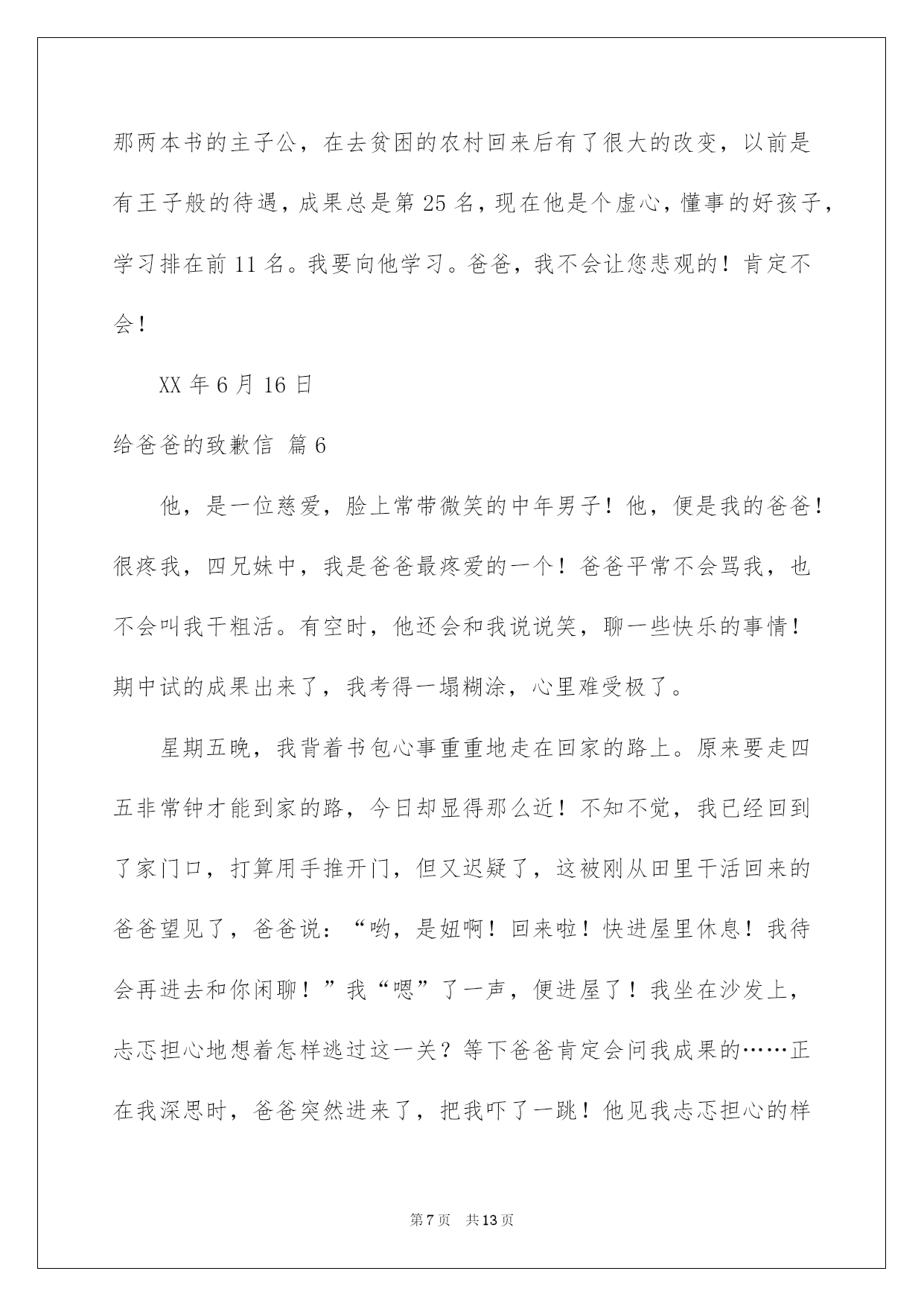 那两本书的主子公，在去贫困的农村回来后有了很大的改变，以前是有王子般的待遇，成果总是第 25 名，现在他是个虚心，懂事的好孩子，学习排在前 11 名。我要向他学习。爸爸，我不会让您悲观的！肯定不会！

XX 年 6 月 16 日

给爸爸的致歉信 篇 6

他，是一位慈爱，脸上常带微笑的中年男子！他，便是我的爸爸！很疼我，四兄妹中，我是爸爸最疼爱的一个！爸爸平常不会骂我，也不会叫我干粗活。有空时，他还会和我说说笑，聊一些快乐的事情！期中试的成果出来了，我考得一塌糊涂，心里难受极了。

星期五晚，我背着书包心事重重地走在回家的路上。原来要走四五非常钟才能到家的路，今日却显得那么近！不知不觉，我已经回到了家门口，打算用手推开门，但又迟疑了，这被刚从田里干活回来的爸爸望见了，爸爸说：“哟，是妞啊！回来啦！快进屋里休息！我待会再进去和你闲聊！”我“嗯”了一声，便进屋了！我坐在沙发上，忐忑担心地想着怎样逃过这一关？等下爸爸肯定会问我成果的……正在我深思时，爸爸突然进来了，把我吓了一跳！他见我忐忑担心的样

第 7 页 共 13 页